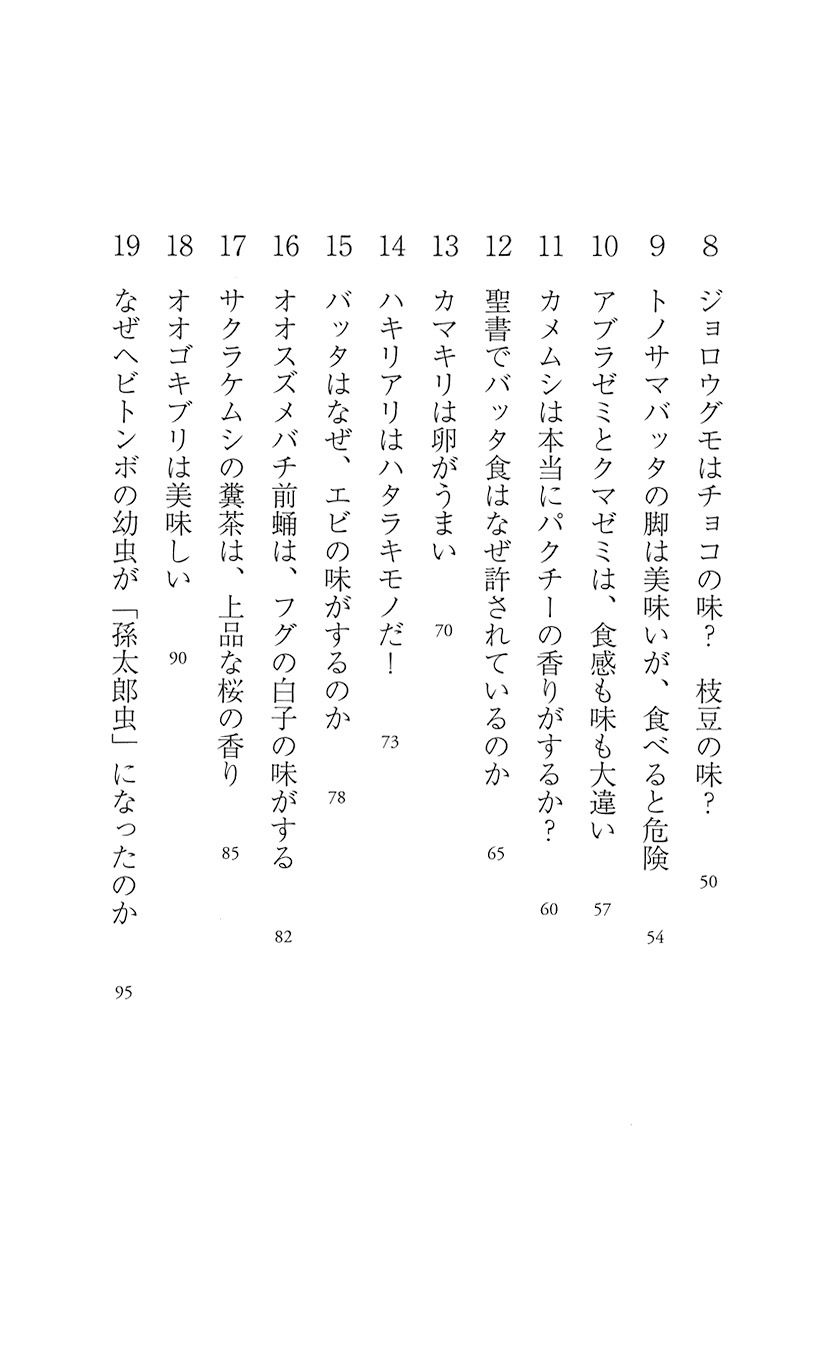 8 ジョロウグモはチョコの味？　枝豆の味？　50

9 トノサマバッタの脚は美味いが、食べると危険　54

10 アブラゼミとクマゼミは、食感も味も大違い　57

11 カメムシは本当にパクチーの香りがするか？　60

12 聖書でバッタ食はなぜ許されているのか　65

13 カマキリは卵がうまい　70

14 ハキリアリはハタラキモノだ！　73

15 バッタはなぜ、エビの味がするのか　78

16 オオスズメバチ前蛹は、フグの白子の味がする　82

17 サクラケムシの糞茶は、上品な桜の香り　85

18 オオゴキブリは美味しい　90

19 なぜヘビトンボの幼虫が「孫太郎虫」になったのか　95